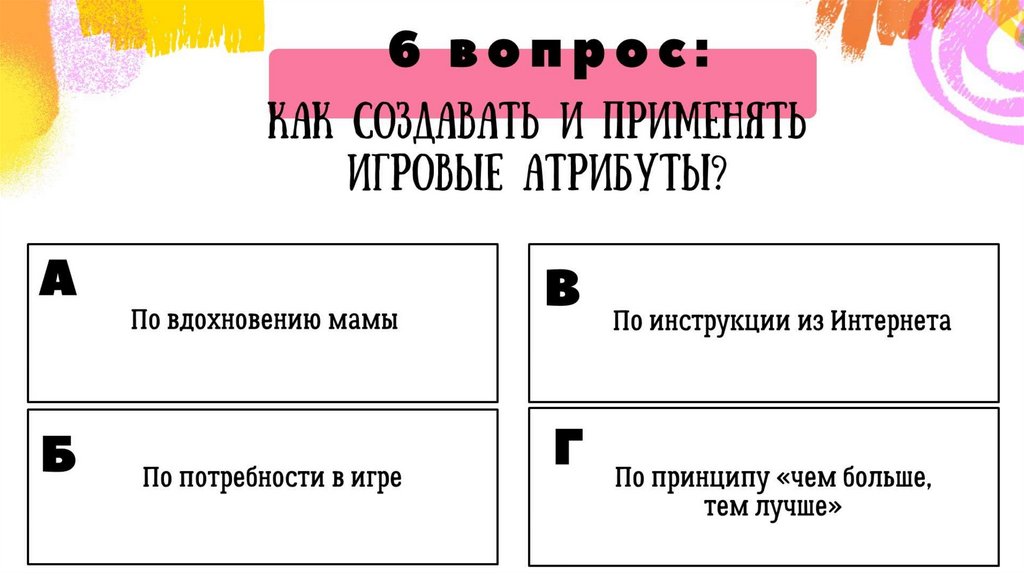 6 вопрос:

КАК СОЗДАВАТЬ И ПРИМЕНЯТЬ ИГРОВЫЕ АТРИБУТЫ?

А
По вдохновению мамы

Б
По потребности в игре

В
По инструкции из Интернета

Г
По принципу «чем больше, тем лучше»